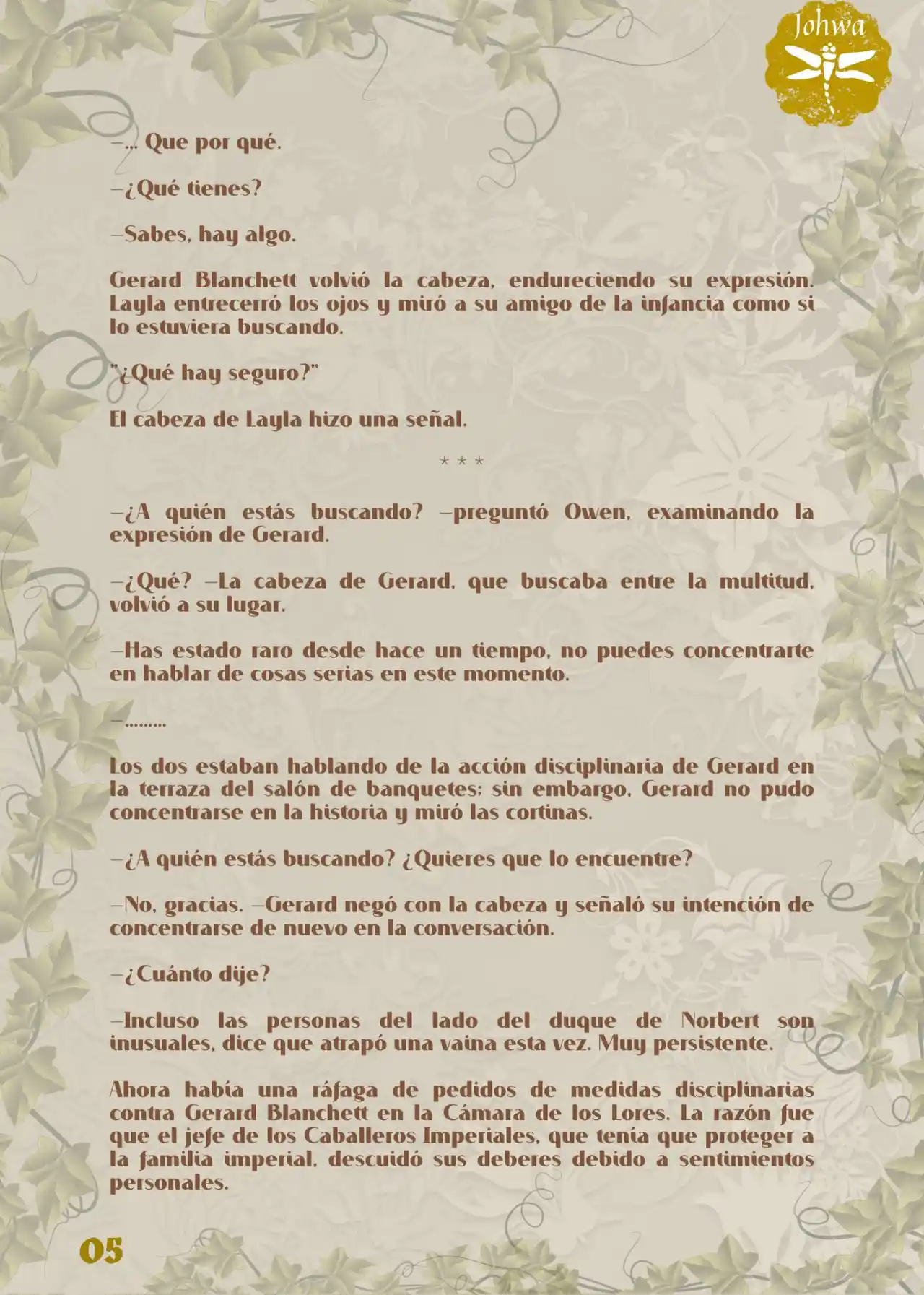 Johwa

—... Que por qué.

—¿Qué tienes?

—Sabes, hay algo.

Gerard Blanchett volvió la cabeza, endureciendo su expresión. Layla entrecerró los ojos y miró a su amigo de la infancia como si lo estuviera buscando.

"¿Qué hay seguro?"

El cabeza de Layla hizo una señal.

* * *

—¿A quién estás buscando? —preguntó Owen, examinando la expresión de Gerard.

—¿Qué? —La cabeza de Gerard, que buscaba entre la multitud, volvió a su lugar.

—Has estado raro desde hace un tiempo, no puedes concentrarte en hablar de cosas serias en este momento.

—.........

Los dos estaban hablando de la acción disciplinaria de Gerard en la terraza del salón de banquetes; sin embargo, Gerard no pudo concentrarse en la historia y miró las cortinas.

—¿A quién estás buscando? ¿Quieres que lo encuentre?

—No, gracias. —Gerard negó con la cabeza y señaló su intención de concentrarse de nuevo en la conversación.

—¿Cuánto dije?

—Incluso las personas del lado del duque de Norbert son inusuales, dice que atrapó una vaina esta vez. Muy persistente.

Ahora había una ráfaga de pedidos de medidas disciplinarias contra Gerard Blanchett en la Cámara de los Lores. La razón fue que el jefe de los Caballeros Imperiales, que tenía que proteger a la familia imperial, descuidó sus deberes debido a sentimientos personales.

05